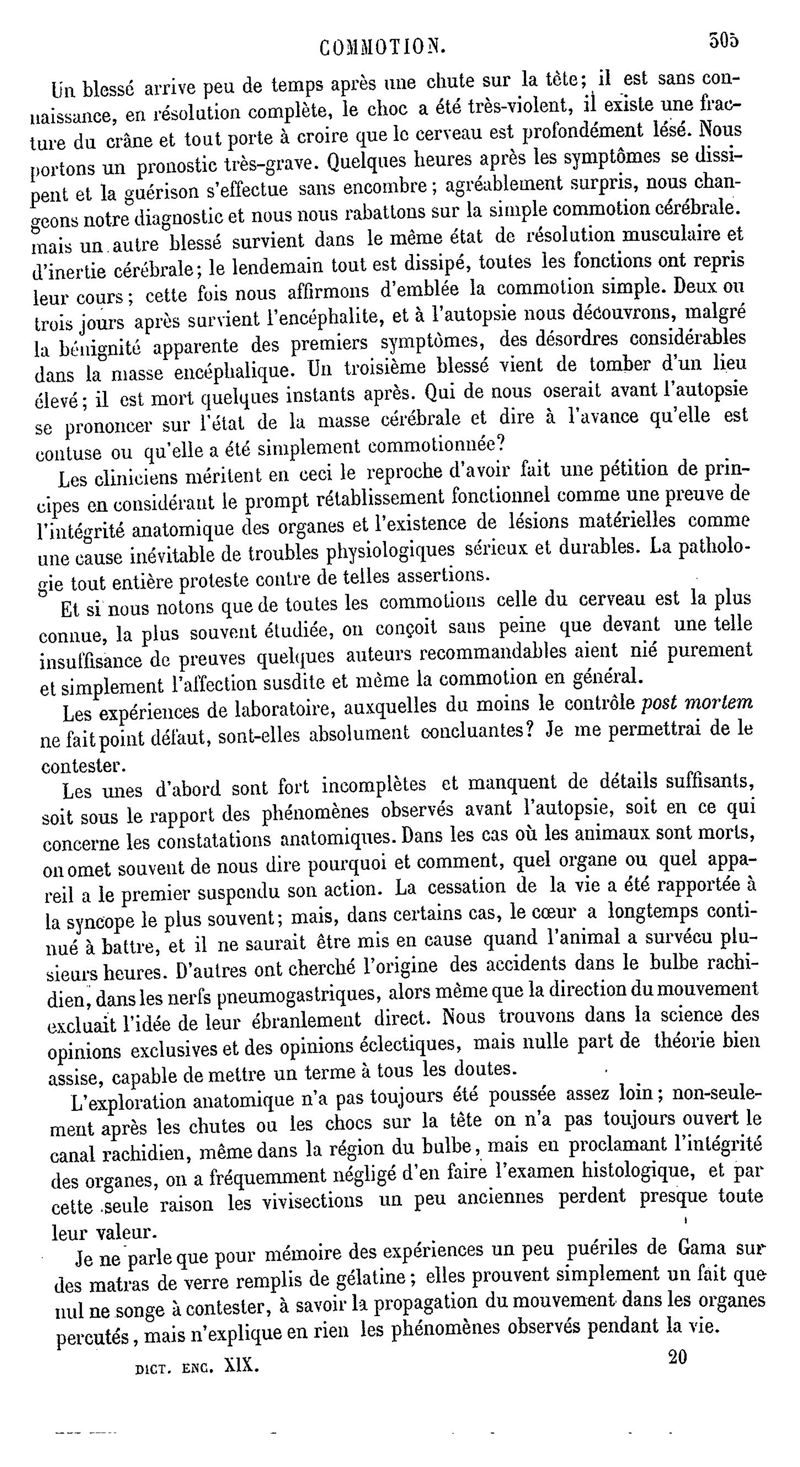 COMMOTION. 305

Un blessé arrive peu de temps après une chute sur la tête; il est sans connaissance, en résolution complète, le choc a été très-violent, il existe une fracture du crâne et tout porte à croire que le cerveau est profondément lésé. Nous portons un pronostic très-grave. Quelques heures après les symptômes se dissipent et la guérison s'effectue sans encombre; agréablement surpris, nous changeons notre diagnostic et nous nous rabattons sur la simple commotion cérébrale. mais un autre blessé survient dans le même état de résolution musculaire et d'inertie cérébrale; le lendemain tout est dissipé, toutes les fonctions ont repris leur cours; cette fois nous affirmons d'emblée la commotion simple. Deux ou trois jours après survient l'encéphalite, et à l'autopsie nous découvrons, malgré la bénignité apparente des premiers symptômes, des désordres considérables dans la masse encéphalique. Un troisième blessé vient de tomber d'un lieu élevé; il est mort quelques instants après. Qui de nous oserait avant l'autopsie se prononcer sur l'état de la masse cérébrale et dire à l'avance qu'elle est contuse ou qu'elle a été simplement commotionnée?

Les cliniciens méritent en ceci le reproche d'avoir fait une pétition de principes en considérant le prompt rétablissement fonctionnel comme une preuve de l'intégrité anatomique des organes et l'existence de lésions matérielles comme une cause inévitable de troubles physiologiques sérieux et durables. La pathologie tout entière proteste contre de telles assertions.

Et si nous notons que de toutes les commotions celle du cerveau est la plus connue, la plus souvent étudiée, on conçoit sans peine que devant une telle insuffisance de preuves quelques auteurs recommandables aient nié purement et simplement l'affection susdite et même la commotion en général.

Les expériences de laboratoire, auxquelles du moins le contrôle post mortem ne fait point défaut, sont-elles absolument concluantes? Je me permettrai de le contester.

Les unes d'abord sont fort incomplètes et manquent de détails suffisants, soit sous le rapport des phénomènes observés avant l'autopsie, soit en ce qui concerne les constatations anatomiques. Dans les cas où les animaux sont morts, on omet souvent de nous dire pourquoi et comment, quel organe ou quel appareil a le premier suspendu son action. La cessation de la vie a été rapportée à la syncope le plus souvent; mais, dans certains cas, le cœur a longtemps continué à battre, et il ne saurait être mis en cause quand l'animal a survécu plusieurs heures. D'autres ont cherché l'origine des accidents dans le bulbe rachidien, dans les nerfs pneumogastriques, alors même que la direction du mouvement excluait l'idée de leur ébranlement direct. Nous trouvons dans la science des opinions exclusives et des opinions éclectiques, mais nulle part de théorie bien assise, capable de mettre un terme à tous les doutes.

L'exploration anatomique n'a pas toujours été poussée assez loin; non-seulement après les chutes ou les chocs sur la tête on n'a pas toujours ouvert le canal rachidien, même dans la région du bulbe, mais en proclamant l'intégrité des organes, on a fréquemment négligé d'en faire l'examen histologique, et par cette seule raison les vivisections un peu anciennes perdent presque toute leur valeur.

Je ne parle que pour mémoire des expériences un peu puériles de Gama sur des matras de verre remplis de gélatine; elles prouvent simplement un fait que nul ne songe à contester, à savoir la propagation du mouvement dans les organes percutés, mais n'explique en rien les phénomènes observés pendant la vie.

DICT. ENC. XIX. 20